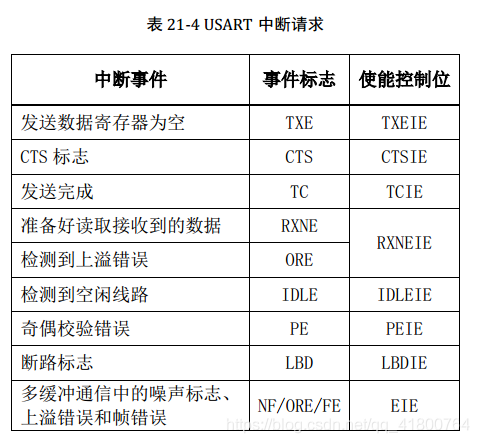 表 21-4 USART 中断请求

| 中断事件 | 事件标志 | 使能控制位 |
|---|---|---|
| 发送数据寄存器为空 | TXE | TXEIE |
| CTS 标志 | CTS | CTSIE |
| 发送完成 | TC | TCIE |
| 准备好读取接收到的数据 | RXNE | RXNEIE |
| 检测到上溢错误 | ORE | RXNEIE |
| 检测到空闲线路 | IDLE | IDLEIE |
| 奇偶校验错误 | PE | PEIE |
| 断路标志 | LBD | LBDIE |
| 多缓冲通信中的噪声标志、上溢错误和帧错误 | NF/ORE/FE | EIE |

https://blog.csdn.net/qq_41800764